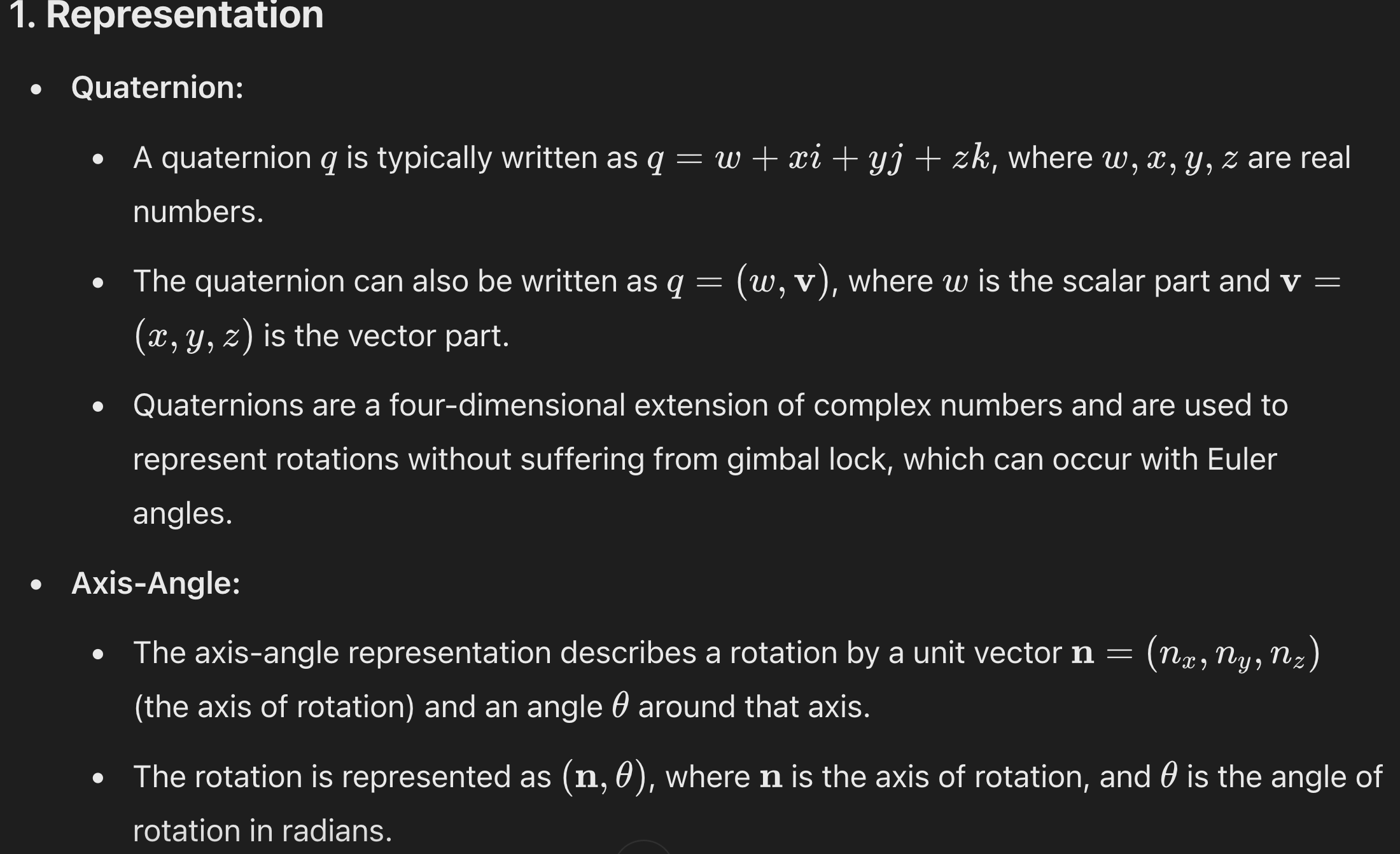 1. Representation

- Quaternion:
  - A quaternion $q$ is typically written as $q = w + xi + yj + zk$, where $w, x, y, z$ are real numbers.
  - The quaternion can also be written as $q = (w, \mathbf{v})$, where $w$ is the scalar part and $\mathbf{v} = (x, y, z)$ is the vector part.
  - Quaternions are a four-dimensional extension of complex numbers and are used to represent rotations without suffering from gimbal lock, which can occur with Euler angles.
- Axis-Angle:
  - The axis-angle representation describes a rotation by a unit vector $\mathbf{n} = (n_x, n_y, n_z)$ (the axis of rotation) and an angle $\theta$ around that axis.
  - The rotation is represented as $(\mathbf{n}, \theta)$, where $\mathbf{n}$ is the axis of rotation, and $\theta$ is the angle of rotation in radians.